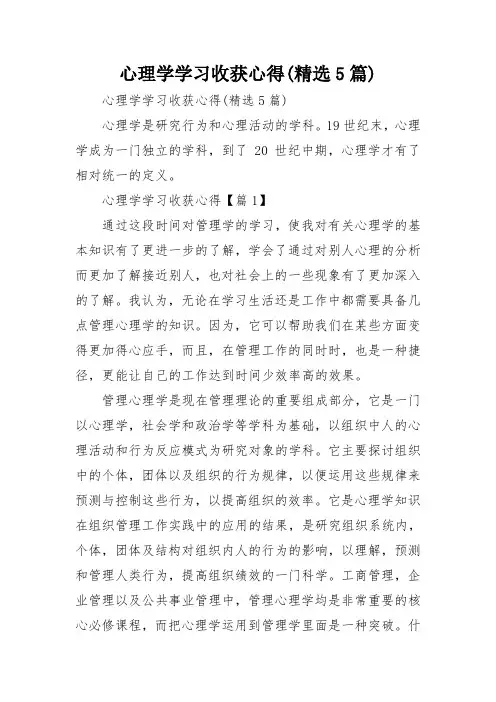 心理学学习收获心得(精选5篇)

心理学学习收获心得(精选5篇)

心理学是研究行为和心理活动的学科。19世纪末，心理学成为一门独立的学科，到了 20 世纪中期，心理学才有了相对统一的定义。

心理学学习收获心得【篇1】

通过这段时间对管理学的学习，使我对有关心理学的基本知识有了更进一步的了解，学会了通过对别人心理的分析而更加了解接近别人，也对社会上的一些现象有了更加深入的了解。我认为，无论在学习生活还是工作中都需要具备几点管理心理学的知识。因为，它可以帮助我们在某些方面变得更加得心应手，而且，在管理工作的同时时，也是一种捷径，更能让自己的工作达到时间少效率高的效果。

管理心理学是现在管理理论的重要组成部分，它是一门以心理学，社会学和政治学等学科为基础，以组织中人的心理活动和行为反应模式为研究对象的学科。它主要探讨组织中的个体，团体以及组织的行为规律，以便运用这些规律来预测与控制这些行为，以提高组织的效率。它是心理学知识在组织管理工作实践中的应用的结果，是研究组织系统内，个体，团体及结构对组织内人的行为的影响，以理解，预测和管理人类行为，提高组织绩效的一门科学。工商管理，企业管理以及公共事业管理中，管理心理学均是非常重要的核心必修课程，而把心理学运用到管理学里面是一种突破。什